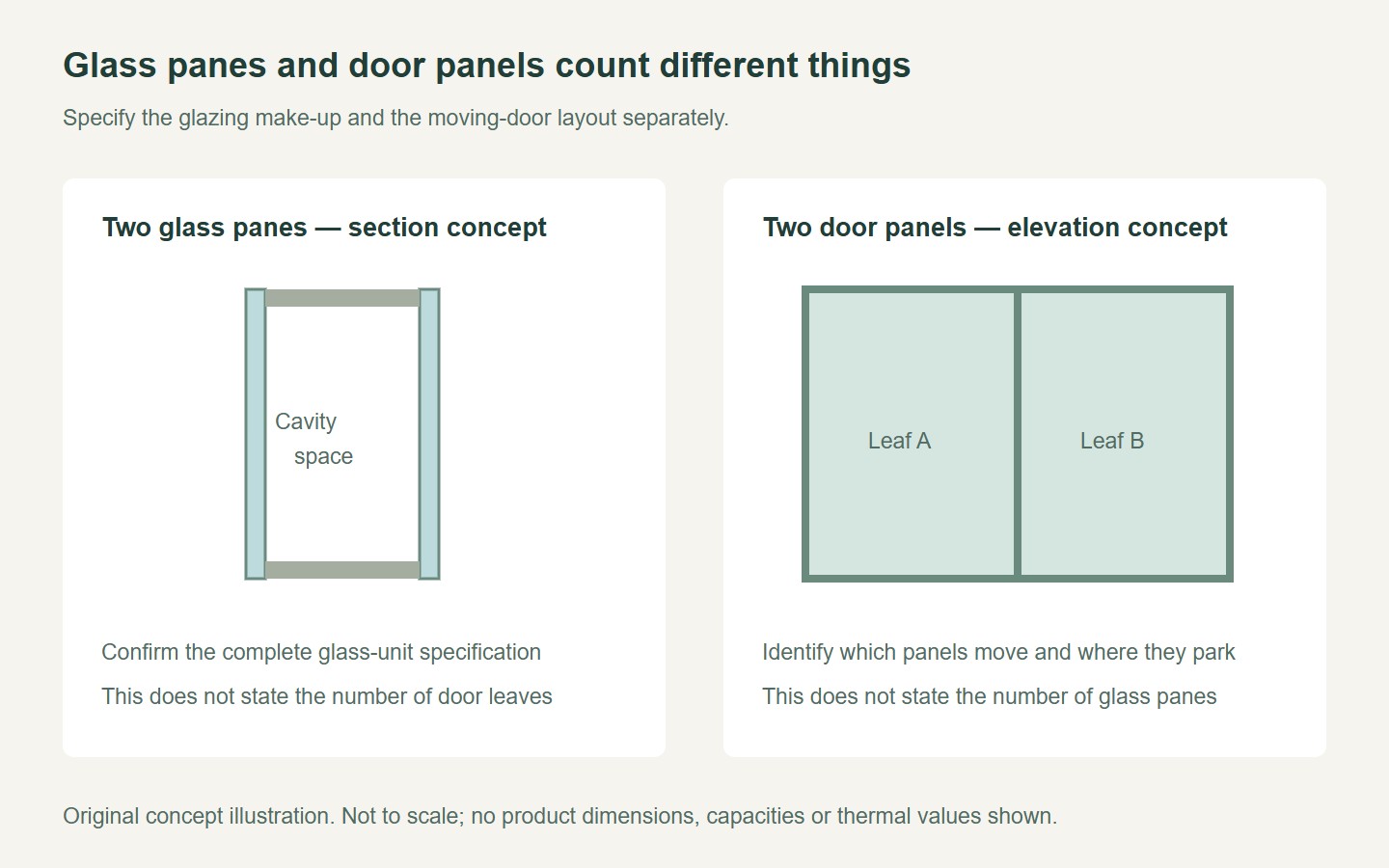 Glass panes and door panels count different things

Specify the glazing make-up and the moving-door layout separately.

Two glass panes — section concept

Cavity space

Confirm the complete glass-unit specification

This does not state the number of door leaves

Two door panels — elevation concept

Leaf A

Leaf B

Identify which panels move and where they park

This does not state the number of glass panes

Original concept illustration. Not to scale; no product dimensions, capacities or thermal values shown.